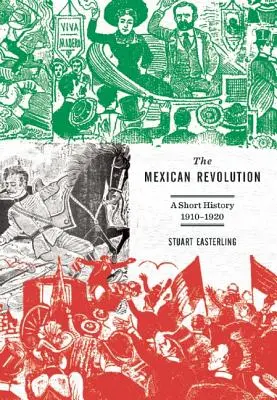 VIVA MADERO

The
MEXICAN REVOLUTION

A Short History
1910–1920

STUART EASTERLING